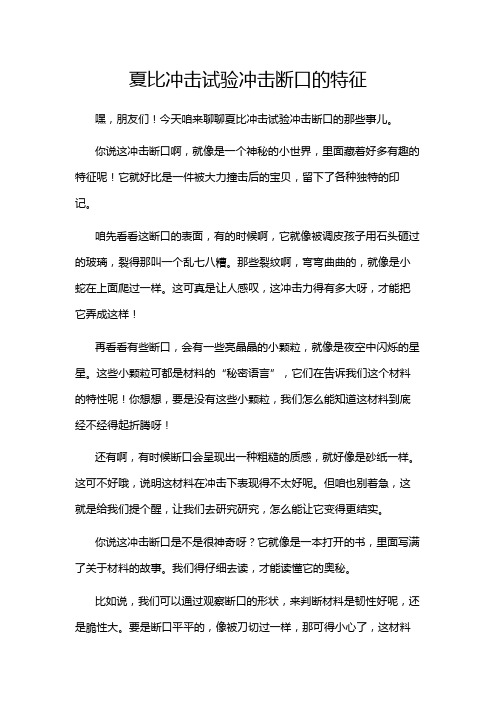 夏比冲击试验冲击断口的特征

嘿，朋友们！今天咱来聊聊夏比冲击试验冲击断口的那些事儿。

你说这冲击断口啊，就像是一个神秘的小世界，里面藏着好多有趣的特征呢！它就好比是一件被大力撞击后的宝贝，留下了各种独特的印记。

咱先看看这断口的表面，有的时候啊，它就像被调皮孩子用石头砸过的玻璃，裂得那叫一个乱七八糟。那些裂纹啊，弯弯曲曲的，就像是小蛇在上面爬过一样。这可真是让人感叹，这冲击力得有多大呀，才能把它弄成这样！

再看看有些断口，会有一些亮晶晶的小颗粒，就像是夜空中闪烁的星星。这些小颗粒可都是材料的“秘密语言”，它们在告诉我们这个材料的特性呢！你想想，要是没有这些小颗粒，我们怎么能知道这材料到底经不经得起折腾呀！

还有啊，有时候断口会呈现出一种粗糙的质感，就好像是砂纸一样。这可不好哦，说明这材料在冲击下表现得不太好呢。但咱也别着急，这就是给我们提个醒，让我们去研究研究，怎么能让它变得更结实。

你说这冲击断口是不是很神奇呀？它就像是一本打开的书，里面写满了关于材料的故事。我们得仔细去读，才能读懂它的奥秘。

比如说，我们可以通过观察断口的形状，来判断材料是韧性好呢，还是脆性大。要是断口平平的，像被刀切过一样，那可得小心了，这材料